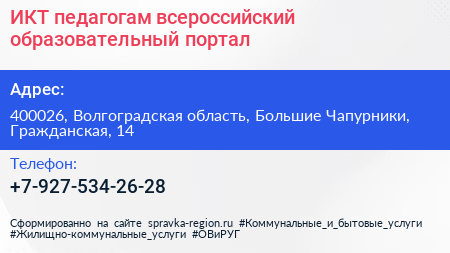 ИКТ педагогам всероссийский образовательный портал

Адрес:

400026, Волгоградская область, Большие Чапурники, Гражданская, 14

Телефон:

+7-927-534-26-28

Сформированно на сайте spravka-region.ru #Коммунальные_и_бытовые_услуги #Жилищно-коммунальные_услуги #ОВиРУГ